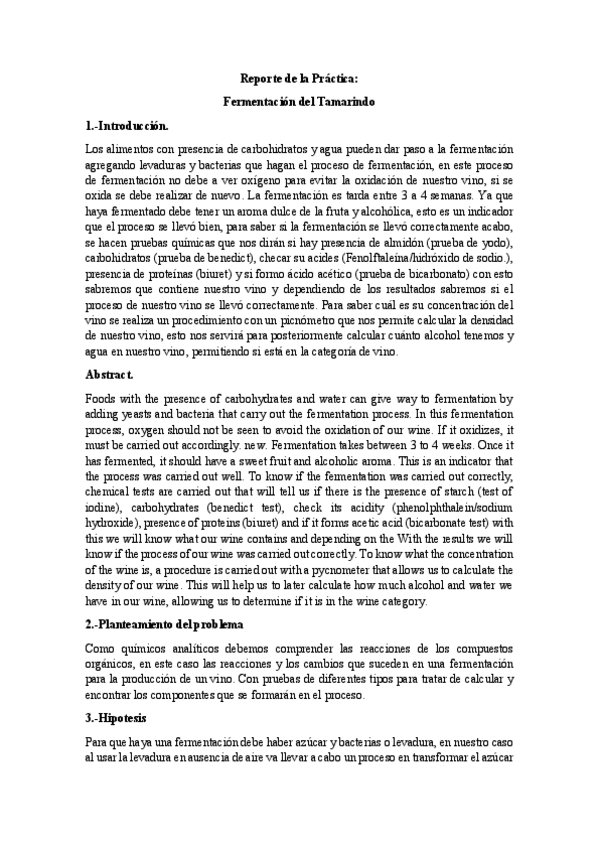 Reporte de la Práctica:

Fermentación del Tamarindo

1.-Introducción.

Los alimentos con presencia de carbohidratos y agua pueden dar paso a la fermentación agregando levaduras y bacterias que hagan el proceso de fermentación, en este proceso de fermentación no debe a ver oxígeno para evitar la oxidación de nuestro vino, si se oxida se debe realizar de nuevo. La fermentación es tarda entre 3 a 4 semanas. Ya que haya fermentado debe tener un aroma dulce de la fruta y alcohólica, esto es un indicador que el proceso se llevó bien, para saber si la fermentación se llevó correctamente acabo, se hacen pruebas químicas que nos dirán si hay presencia de almidón (prueba de yodo), carbohidratos (prueba de benedict), checar su acides (Fenolftaleína/hidróxido de sodio.), presencia de proteínas (biuret) y si formo ácido acético (prueba de bicarbonato) con esto sabremos que contiene nuestro vino y dependiendo de los resultados sabremos si el proceso de nuestro vino se llevó correctamente. Para saber cuál es su concentración del vino se realiza un procedimiento con un picnómetro que nos permite calcular la densidad de nuestro vino, esto nos servirá para posteriormente calcular cuánto alcohol tenemos y agua en nuestro vino, permitiendo si está en la categoría de vino.

Abstract.

Foods with the presence of carbohydrates and water can give way to fermentation by adding yeasts and bacteria that carry out the fermentation process. In this fermentation process, oxygen should not be seen to avoid the oxidation of our wine. If it oxidizes, it must be carried out accordingly. new. Fermentation takes between 3 to 4 weeks. Once it has fermented, it should have a sweet fruit and alcoholic aroma. This is an indicator that the process was carried out well. To know if the fermentation was carried out correctly, chemical tests are carried out that will tell us if there is the presence of starch (test of iodine), carbohydrates (benedict test), check its acidity (phenolphthalein/sodium hydroxide), presence of proteins (biuret) and if it forms acetic acid (bicarbonate test) with this we will know what our wine contains and depending on the With the results we will know if the process of our wine was carried out correctly. To know what the concentration of the wine is, a procedure is carried out with a pycnometer that allows us to calculate the density of our wine. This will help us to later calculate how much alcohol and water we have in our wine, allowing us to determine if it is in the wine category.

2.-Planteamiento del problema

Como químicos analíticos debemos comprender las reacciones de los compuestos orgánicos, en este caso las reacciones y los cambios que suceden en una fermentación para la producción de un vino. Con pruebas de diferentes tipos para tratar de calcular y encontrar los componentes que se formarán en el proceso.

3.-Hipotesis

Para que haya una fermentación debe haber azúcar y bacterias o levadura, en nuestro caso al usar la levadura en ausencia de aire va llevar a cabo un proceso en transformar el azúcar